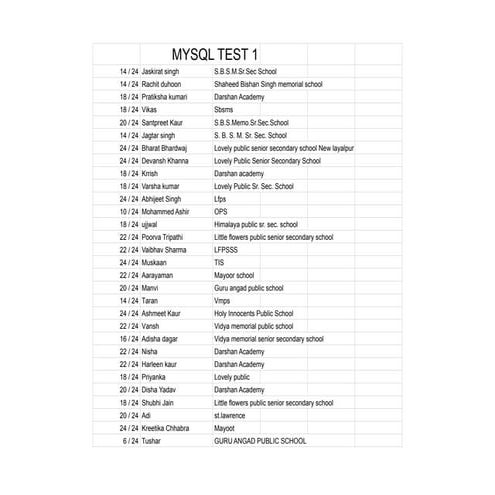 MYSQL TEST 1

| | | |
|---|---|---|
| 14 / 24 | Jaskirat singh | S.B.S.M.Sr.Sec School |
| 14 / 24 | Rachit duhoon | Shaheed Bishan Singh memorial school |
| 18 / 24 | Pratiksha kumari | Darshan Academy |
| 18 / 24 | Vikas | Sbsms |
| 20 / 24 | Santpreet Kaur | S.B.S.Memo.Sr.Sec.School |
| 14 / 24 | Jagtar singh | S. B. S. M. Sr. Sec. School |
| 24 / 24 | Bharat Bhardwaj | Lovely public senior secondary school New layalpur |
| 24 / 24 | Devansh Khanna | Lovely Public Senior Secondary School |
| 18 / 24 | Krrish | Darshan academy |
| 18 / 24 | Varsha kumar | Lovely Public Sr. Sec. School |
| 24 / 24 | Abhijeet Singh | Lfps |
| 10 / 24 | Mohammed Ashir | OPS |
| 18 / 24 | ujjwal | Himalaya public sr. sec. school |
| 22 / 24 | Poorva Tripathi | Little flowers public senior secondary school |
| 22 / 24 | Vaibhav Sharma | LFPSSS |
| 24 / 24 | Muskaan | TIS |
| 22 / 24 | Aarayaman | Mayoor school |
| 20 / 24 | Manvi | Guru angad public school |
| 14 / 24 | Taran | Vmps |
| 24 / 24 | Ashmeet Kaur | Holy Innocents Public School |
| 22 / 24 | Vansh | Vidya memorial public school |
| 16 / 24 | Adisha dagar | Vidya memorial senior secondary school |
| 22 / 24 | Nisha | Darshan Academy |
| 22 / 24 | Harleen kaur | Darshan Academy |
| 18 / 24 | Priyanka | Lovely public |
| 20 / 24 | Disha Yadav | Darshan Academy |
| 18 / 24 | Shubhi Jain | Little flowers public senior secondary school |
| 20 / 24 | Adi | st.lawrence |
| 24 / 24 | Kreetika Chhabra | Mayoot |
| 6 / 24 | Tushar | GURU ANGAD PUBLIC SCHOOL |